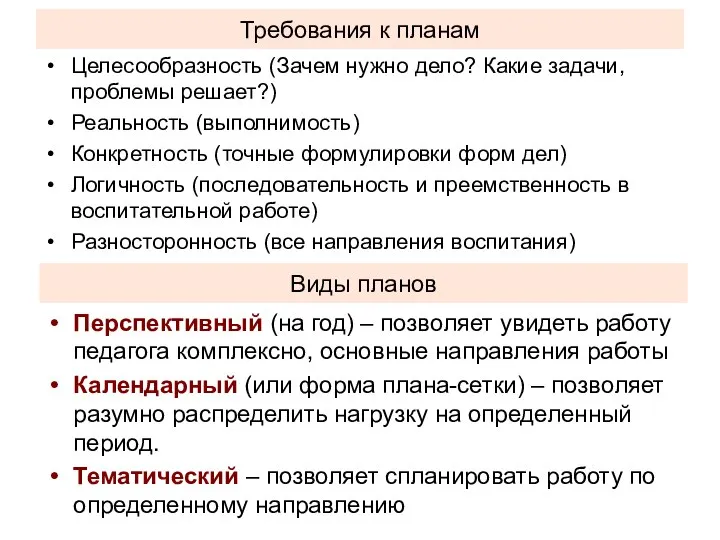 Требования к планам

• Целесообразность (Зачем нужно дело? Какие задачи, проблемы решает?)
• Реальность (выполнимость)
• Конкретность (точные формулировки форм дел)
• Логичность (последовательность и преемственность в воспитательной работе)
• Разносторонность (все направления воспитания)

Виды планов

• Перспективный (на год) – позволяет увидеть работу педагога комплексно, основные направления работы
• Календарный (или форма плана-сетки) – позволяет разумно распределить нагрузку на определенный период.
• Тематический – позволяет спланировать работу по определенному направлению